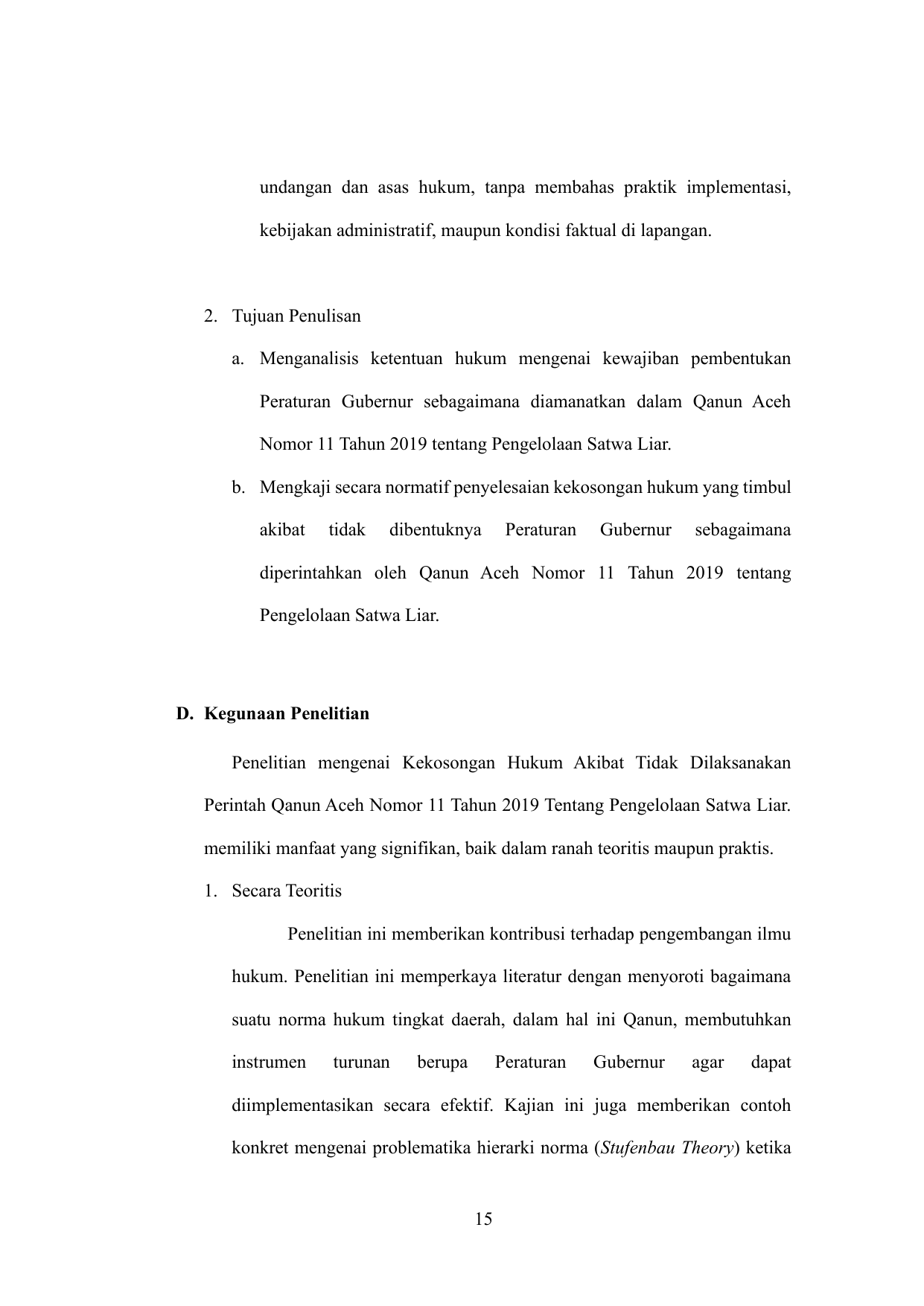 undangan dan asas hukum, tanpa membahas praktik implementasi, kebijakan administratif, maupun kondisi faktual di lapangan.

2. Tujuan Penulisan

a. Menganalisis ketentuan hukum mengenai kewajiban pembentukan Peraturan Gubernur sebagaimana diamanatkan dalam Qanun Aceh Nomor 11 Tahun 2019 tentang Pengelolaan Satwa Liar.

b. Mengkaji secara normatif penyelesaian kekosongan hukum yang timbul akibat tidak dibentuknya Peraturan Gubernur sebagaimana diperintahkan oleh Qanun Aceh Nomor 11 Tahun 2019 tentang Pengelolaan Satwa Liar.

D. Kegunaan Penelitian

Penelitian mengenai Kekosongan Hukum Akibat Tidak Dilaksanakan Perintah Qanun Aceh Nomor 11 Tahun 2019 Tentang Pengelolaan Satwa Liar. memiliki manfaat yang signifikan, baik dalam ranah teoritis maupun praktis.

1. Secara Teoritis

Penelitian ini memberikan kontribusi terhadap pengembangan ilmu hukum. Penelitian ini memperkaya literatur dengan menyoroti bagaimana suatu norma hukum tingkat daerah, dalam hal ini Qanun, membutuhkan instrumen turunan berupa Peraturan Gubernur agar dapat diimplementasikan secara efektif. Kajian ini juga memberikan contoh konkret mengenai problematika hierarki norma (Stufenbau Theory) ketika

15